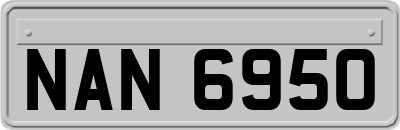 NAN 6950